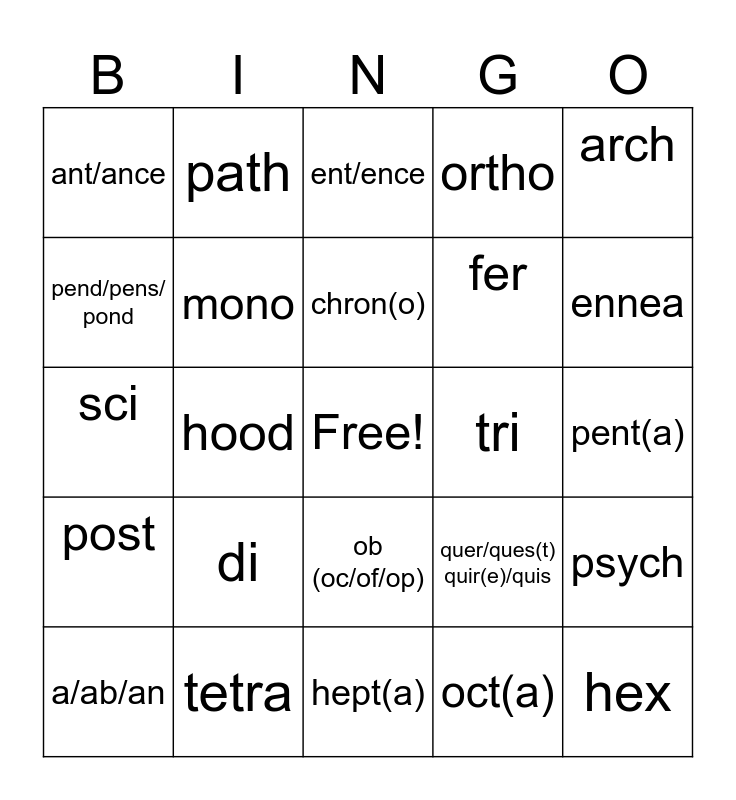 | B | I | N | G | O |
|---|---|---|---|---|
| ant/ance | path | ent/ence | ortho | arch |
| pend/pens/pond | mono | chron(o) | fer | ennea |
| sci | hood | Free! | tri | pent(a) |
| post | di | ob (oc/of/op) | quer/ques(t) quir(e)/quis | psych |
| a/ab/an | tetra | hept(a) | oct(a) | hex |